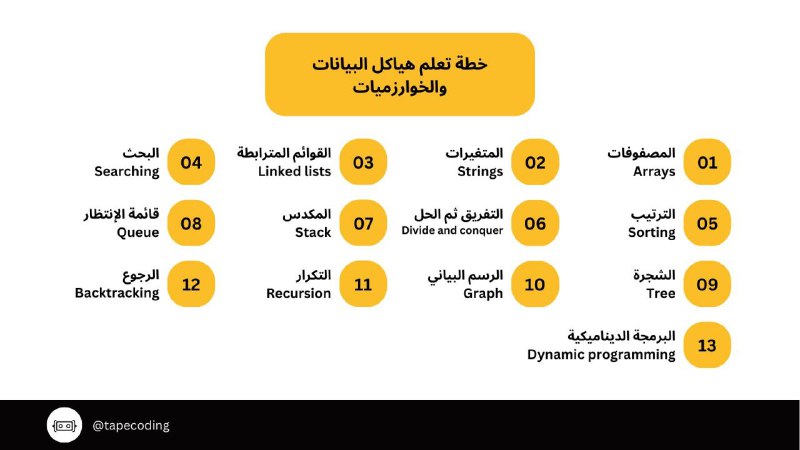 خطة تعلم هياكل البيانات والخوارزميات

01 المصفوفات Arrays

02 المتغيرات Strings

03 القوائم المترابطة Linked lists

04 البحث Searching

05 الترتيب Sorting

06 التفريق ثم الحل Divide and conquer

07 المكدس Stack

08 قائمة الإنتظار Queue

09 الشجرة Tree

10 الرسم البياني Graph

11 التكرار Recursion

12 الرجوع Backtracking

13 البرمجة الديناميكية Dynamic programming

@tapecoding